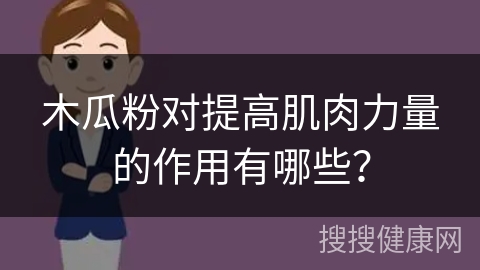 木瓜粉对提高肌肉力量的作用有哪些?

搜搜健康网